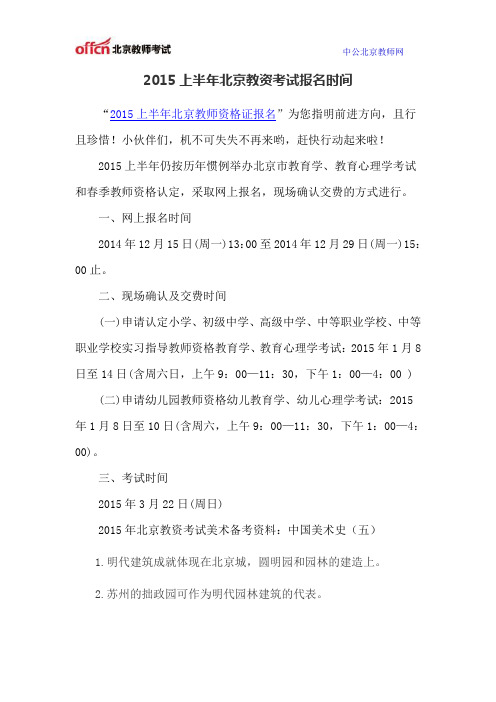 offcn 北京教师考试

中公北京教师网

2015 上半年北京教资考试报名时间

“2015 上半年北京教师资格证报名”为您指明前进方向，且行且珍惜！小伙伴们，机不可失失不再来哟，赶快行动起来啦！

2015 上半年仍按历年惯例举办北京市教育学、教育心理学考试和春季教师资格认定，采取网上报名，现场确认交费的方式进行。

一、网上报名时间

2014 年 12 月 15 日(周一)13：00 至 2014 年 12 月 29 日(周一)15：00 止。

二、现场确认及交费时间

(一)申请认定小学、初级中学、高级中学、中等职业学校、中等职业学校实习指导教师资格教育学、教育心理学考试：2015 年 1 月 8 日至 14 日(含周六日，上午 9：00—11：30，下午 1：00—4：00 )

(二)申请幼儿园教师资格幼儿教育学、幼儿心理学考试：2015 年 1 月 8 日至 10 日(含周六，上午 9：00—11：30，下午 1：00—4：00)。

三、考试时间

2015 年 3 月 22 日(周日)

2015 年北京教资考试美术备考资料：中国美术史（五）

1.明代建筑成就体现在北京城，圆明园和园林的建造上。

2.苏州的拙政园可作为明代园林建筑的代表。